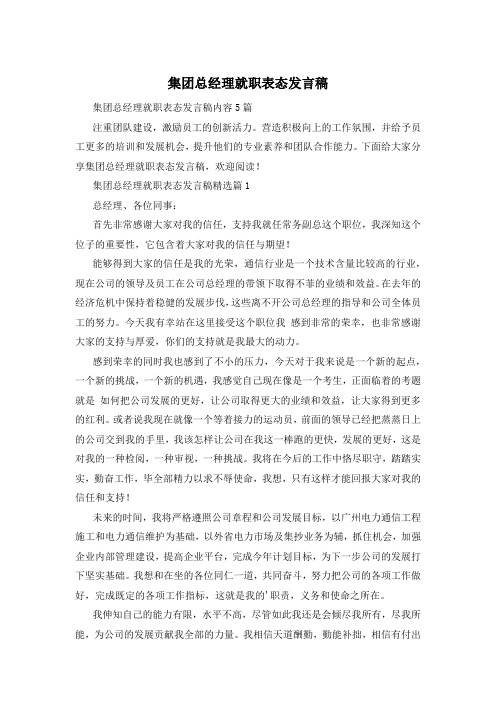 集团总经理就职表态发言稿

集团总经理就职表态发言稿内容5篇

注重团队建设，激励员工的创新活力。营造积极向上的工作氛围，并给予员工更多的培训和发展机会，提升他们的专业素养和团队合作能力。下面给大家分享集团总经理就职表态发言稿，欢迎阅读！

集团总经理就职表态发言稿精选篇1

总经理、各位同事：

首先非常感谢大家对我的信任，支持我就任常务副总这个职位，我深知这个位子的重要性，它包含着大家对我的信任与期望！

能够得到大家的信任是我的光荣，通信行业是一个技术含量比较高的行业，现在公司的领导及员工在公司总经理的带领下取得不菲的业绩和效益。在去年的经济危机中保持着稳健的发展步伐，这些离不开公司总经理的指导和公司全体员工的努力。今天我有幸站在这里接受这个职位我 感到非常的荣幸，也非常感谢大家的支持与厚爱，你们的支持就是我最大的动力。

感到荣幸的同时我也感到了不小的压力，今天对于我来说是一个新的起点，一个新的挑战，一个新的机遇，我感觉自己现在像是一个考生，正面临着的考题就是 如何把公司发展的更好，让公司取得更大的业绩和效益，让大家得到更多的红利。或者说我现在就像一个等着接力的运动员，前面的领导已经把蒸蒸日上的公司交到我的手里，我该怎样让公司在我这一棒跑的更快，发展的更好，这是对我的一种检阅，一种审视，一种挑战。我将在今后的工作中恪尽职守，踏踏实实，勤奋工作，毕全部精力以求不辱使命，我想，只有这样才能回报大家对我的信任和支持！

未来的时间，我将严格遵照公司章程和公司发展目标，以广州电力通信工程施工和电力通信维护为基础，以外省电力市场及集抄业务为辅，抓住机会，加强企业内部管理建设，提高企业平台，完成今年计划目标，为下一步公司的发展打下坚实基础。我想和在坐的各位同仁一道，共同奋斗，努力把公司的各项工作做好，完成既定的各项工作指标，这就是我的'职责，义务和使命之所在。

我伸知自己的能力有限，水平不高，尽管如此我还是会倾尽我所有，尽我所能，为公司的发展贡献我全部的力量。我相信天道酬勤，勤能补拙，相信有付出